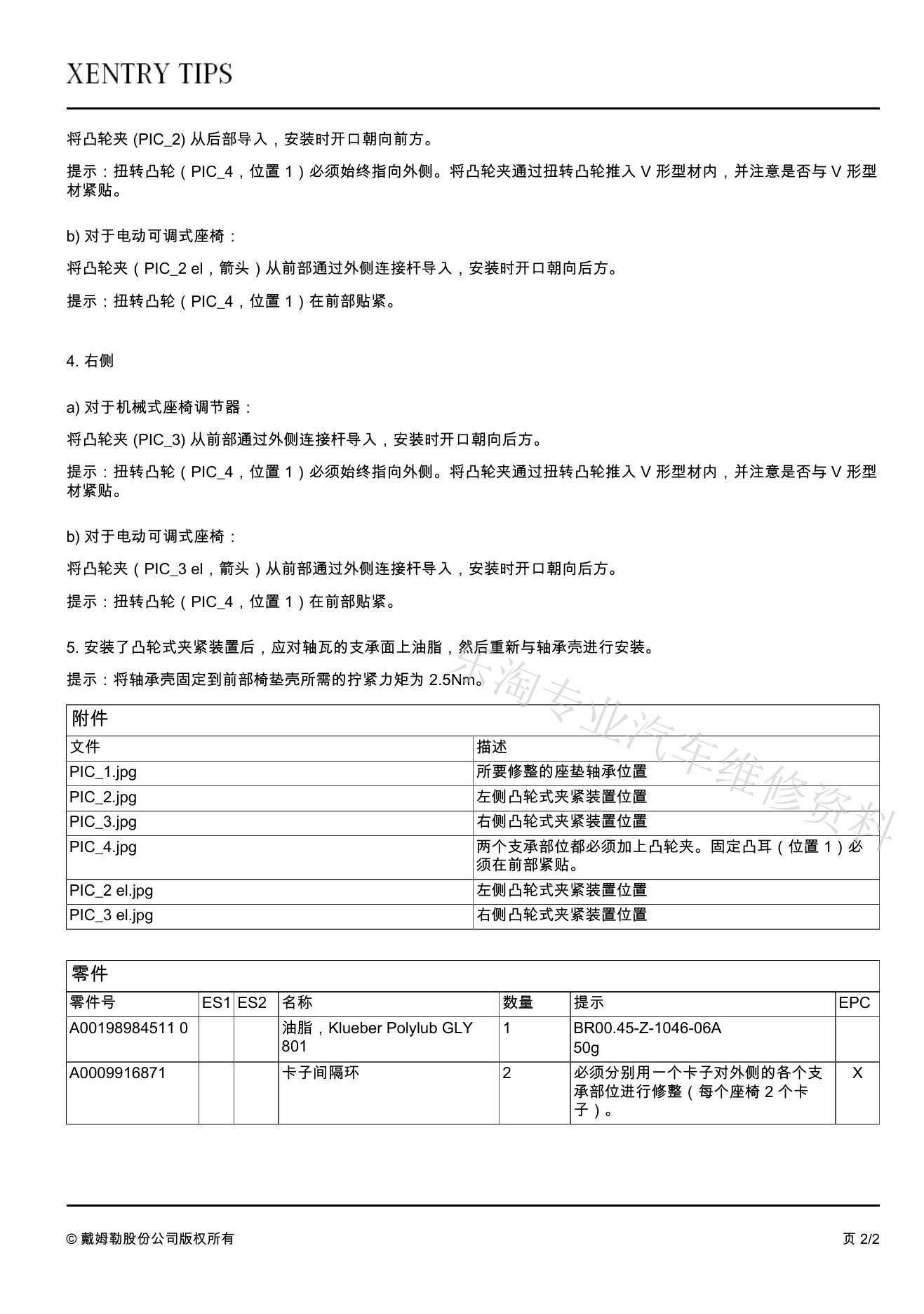 XENTRY TIPS

将凸轮夹 (PIC_2) 从后部导入，安装时开口朝向前方。

提示：扭转凸轮（PIC_4，位置 1）必须始终指向外侧。将凸轮夹通过扭转凸轮推入 V 形型材内，并注意是否与 V 形型材紧贴。

b) 对于电动可调式座椅：

将凸轮夹（PIC_2 el，箭头）从前部通过外侧连接杆导入，安装时开口朝向后方。

提示：扭转凸轮（PIC_4，位置 1）在前部贴紧。

4. 右侧

a) 对于机械式座椅调节器：

将凸轮夹 (PIC_3) 从前部通过外侧连接杆导入，安装时开口朝向后方。

提示：扭转凸轮（PIC_4，位置 1）必须始终指向外侧。将凸轮夹通过扭转凸轮推入 V 形型材内，并注意是否与 V 形型材紧贴。

b) 对于电动可调式座椅：

将凸轮夹（PIC_3 el，箭头）从前部通过外侧连接杆导入，安装时开口朝向后方。

提示：扭转凸轮（PIC_4，位置 1）在前部贴紧。

5. 安装了凸轮式夹紧装置后，应对轴瓦的支承面上油脂，然后重新与轴承壳进行安装。

提示：将轴承壳固定到前部椅垫壳所需的拧紧力矩为 2.5Nm。

东淘专业汽车维修资料

附件

| 文件 | 描述 |
|---|---|
| PIC_1.jpg | 所要修整的座垫轴承位置 |
| PIC_2.jpg | 左侧凸轮式夹紧装置位置 |
| PIC_3.jpg | 右侧凸轮式夹紧装置位置 |
| PIC_4.jpg | 两个支承部位都必须加上凸轮夹。固定凸耳（位置 1）必须在前部紧贴。 |
| PIC_2 el.jpg | 左侧凸轮式夹紧装置位置 |
| PIC_3 el.jpg | 右侧凸轮式夹紧装置位置 |

零件

| 零件号 | ES1 | ES2 | 名称 | 数量 | 提示 | EPC |
|---|---|---|---|---|---|---|
| A00198984511 0 | | | 油脂，Klueber Polylub GLY 801 | 1 | BR00.45-Z-1046-06A 50g | |
| A0009916871 | | | 卡子间隔环 | 2 | 必须分别用一个卡子对外侧的各个支承部位进行修整（每个座椅 2 个卡子）。 | X |

© 戴姆勒股份公司版权所有

页 2/2